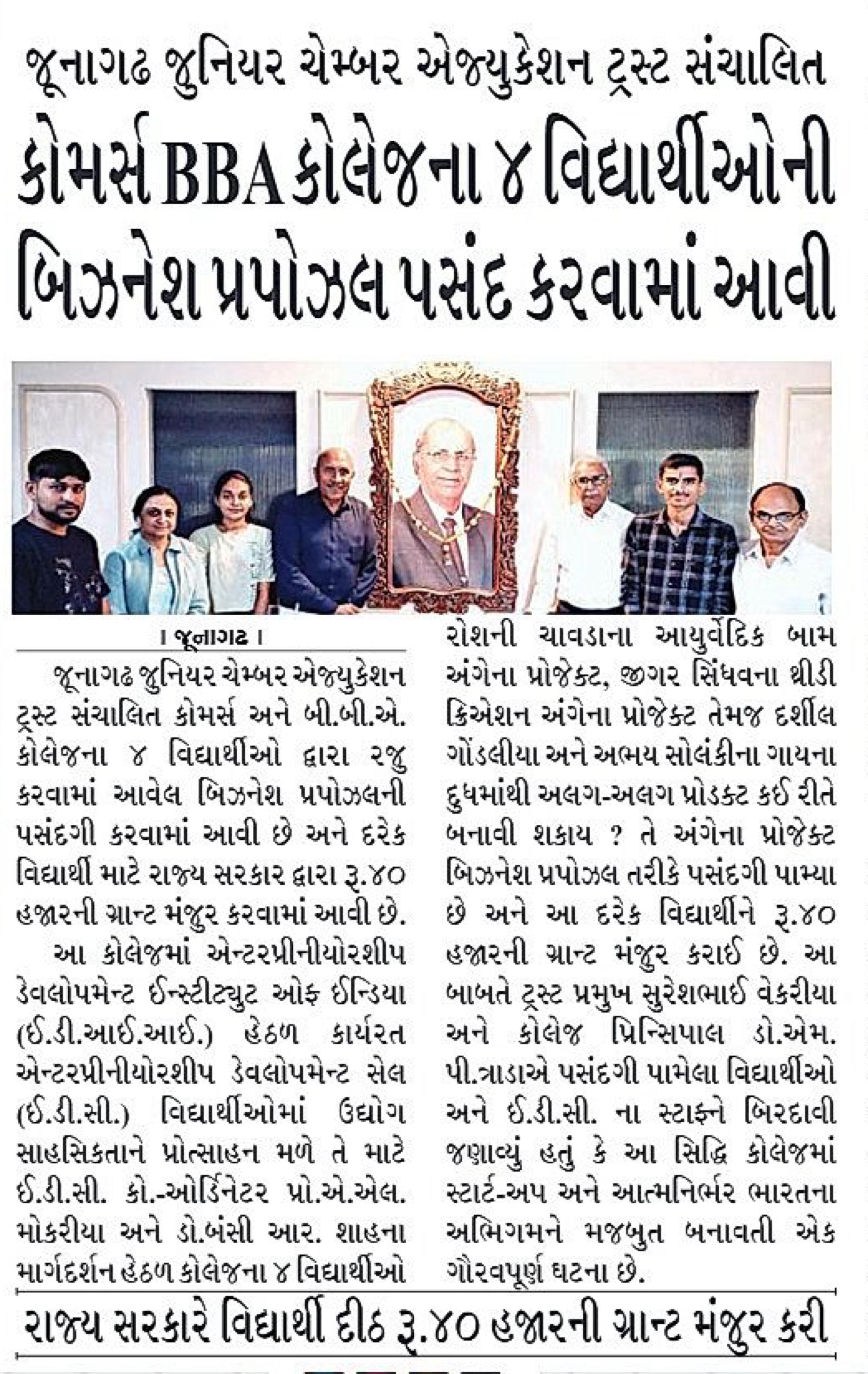 જૂનાગઢ જુનિયર ચેમ્બર એજ્યુકેશન ટ્રસ્ટ સંચાલિત

કોમર્સ BBA કોલેજના ૪ વિદ્યાર્થીઓની બિઝનેશ પ્રપોઝલ પસંદ કરવામાં આવી

। જૂનાગઢ ।

જૂનાગઢ જુનિયર ચેમ્બર એજ્યુકેશન ટ્રસ્ટ સંચાલિત કોમર્સ અને બી.બી.એ. કોલેજના ૪ વિદ્યાર્થીઓ દ્વારા રજુ કરવામાં આવેલ બિઝનેશ પ્રપોઝલની પસંદગી કરવામાં આવી છે અને દરેક વિદ્યાર્થી માટે રાજ્ય સરકાર દ્વારા રૂ.૪૦ હજારની ગ્રાન્ટ મંજુર કરવામાં આવી છે.

આ કોલેજમાં એન્ટરપ્રીનીયોરશીપ ડેવલોપમેન્ટ ઈન્સ્ટીટ્યુટ ઓફ ઈન્ડિયા (ઈ.ડી.આઈ.આઈ.) હેઠળ કાર્યરત એન્ટરપ્રીનીયોરશીપ ડેવલોપમેન્ટ સેલ (ઈ.ડી.સી.) વિદ્યાર્થીઓમાં ઉદ્યોગ સાહસિકતાને પ્રોત્સાહન મળે તે માટે ઈ.ડી.સી. કો.-ઓર્ડિનેટર પ્રો.એ.એલ. મોકરીયા અને ડો.બંસી આર. શાહના માર્ગદર્શન હેઠળ કોલેજના ૪ વિદ્યાર્થીઓ રોશની ચાવડાના આયુર્વેદિક બામ અંગેના પ્રોજેક્ટ, જીગર સિંધવના થ્રીડી ક્રિએશન અંગેના પ્રોજેક્ટ તેમજ દર્શીલ ગોંડલીયા અને અભય સોલંકીના ગાયના દુધમાંથી અલગ-અલગ પ્રોડક્ટ કઈ રીતે બનાવી શકાય ? તે અંગેના પ્રોજેક્ટ બિઝનેશ પ્રપોઝલ તરીકે પસંદગી પામ્યા છે અને આ દરેક વિદ્યાર્થીને રૂ.૪૦ હજારની ગ્રાન્ટ મંજુર કરાઈ છે. આ બાબતે ટ્રસ્ટ પ્રમુખ સુરેશભાઈ વેકરીયા અને કોલેજ પ્રિન્સિપાલ ડો.એમ. પી.ત્રાડાએ પસંદગી પામેલા વિદ્યાર્થીઓ અને ઈ.ડી.સી. ના સ્ટાફને બિરદાવી જણાવ્યું હતું કે આ સિદ્ધિ કોલેજમાં સ્ટાર્ટ-અપ અને આત્મનિર્ભર ભારતના અભિગમને મજબુત બનાવતી એક ગૌરવપૂર્ણ ઘટના છે.

રાજ્ય સરકારે વિદ્યાર્થી દીઠ રૂ.૪૦ હજારની ગ્રાન્ટ મંજુર કરી